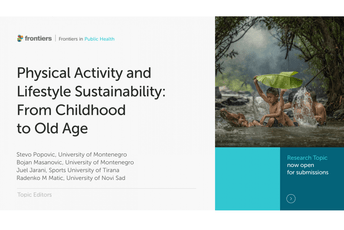 frontiers | Frontiers in Public Health

Physical Activity and Lifestyle Sustainability: From Childhood to Old Age

Stevo Popovic, University of Montenegro
Bojan Masanovic, University of Montenegro
Juel Jarani, Sports University of Tirana
Radenko M Matic, University of Novi Sad

Topic Editors

Research Topic
now open
for submissions